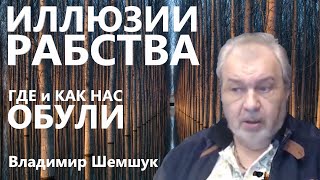 ИЛЛЮЗИИ РАБСТВА

ГДЕ и КАК НАС ОБУЛИ

Владимир Шемшук